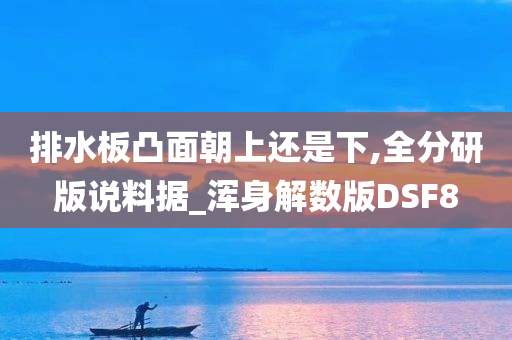 排水板凸面朝上还是下,全分研版说料据_浑身解数版DSF8